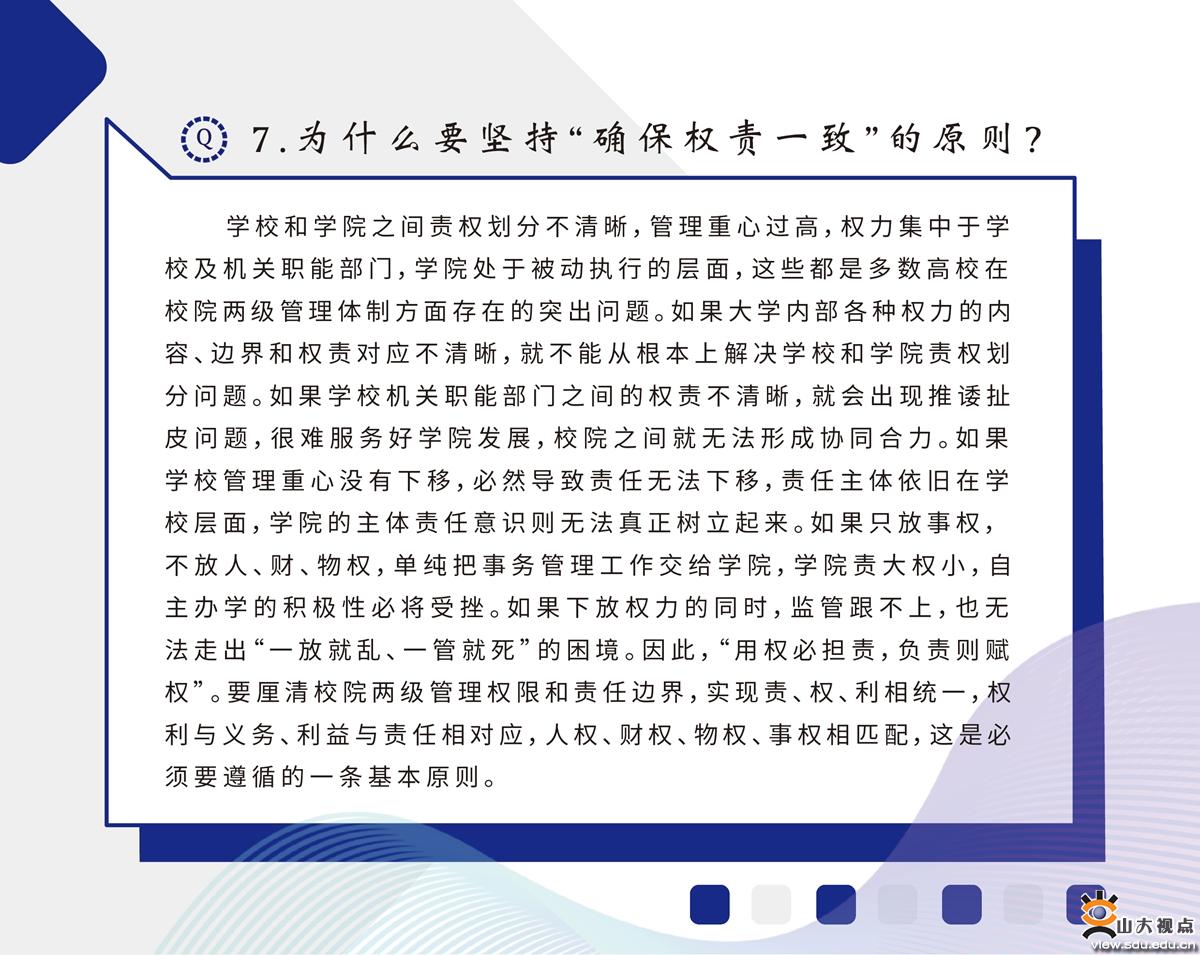 Q 7.为什么要坚持“确保权责一致”的原则？

学校和学院之间责权划分不清晰，管理重心过高，权力集中于学校及机关职能部门，学院处于被动执行的层面，这些都是多数高校在校院两级管理体制方面存在的突出问题。如果大学内部各种权力的内容、边界和权责对应不清晰，就不能从根本上解决学校和学院责权划分问题。如果学校机关职能部门之间的权责不清晰，就会出现推诿扯皮问题，很难服务好学院发展，校院之间就无法形成协同合力。如果学校管理重心没有下移，必然导致责任无法下移，责任主体依旧在学校层面，学院的主体责任意识则无法真正树立起来。如果只放事权，不放人、财、物权，单纯把事务管理工作交给学院，学院责大权小，自主办学的积极性必将受挫。如果下放权力的同时，监管跟不上，也无法走出“一放就乱、一管就死”的困境。因此，“用权必担责，负责则赋权”。要厘清校院两级管理权限和责任边界，实现责、权、利相统一，权利与义务、利益与责任相对应，人权、财权、物权、事权相匹配，这是必须要遵循的一条基本原则。

山大视点
view.sdu.edu.cn